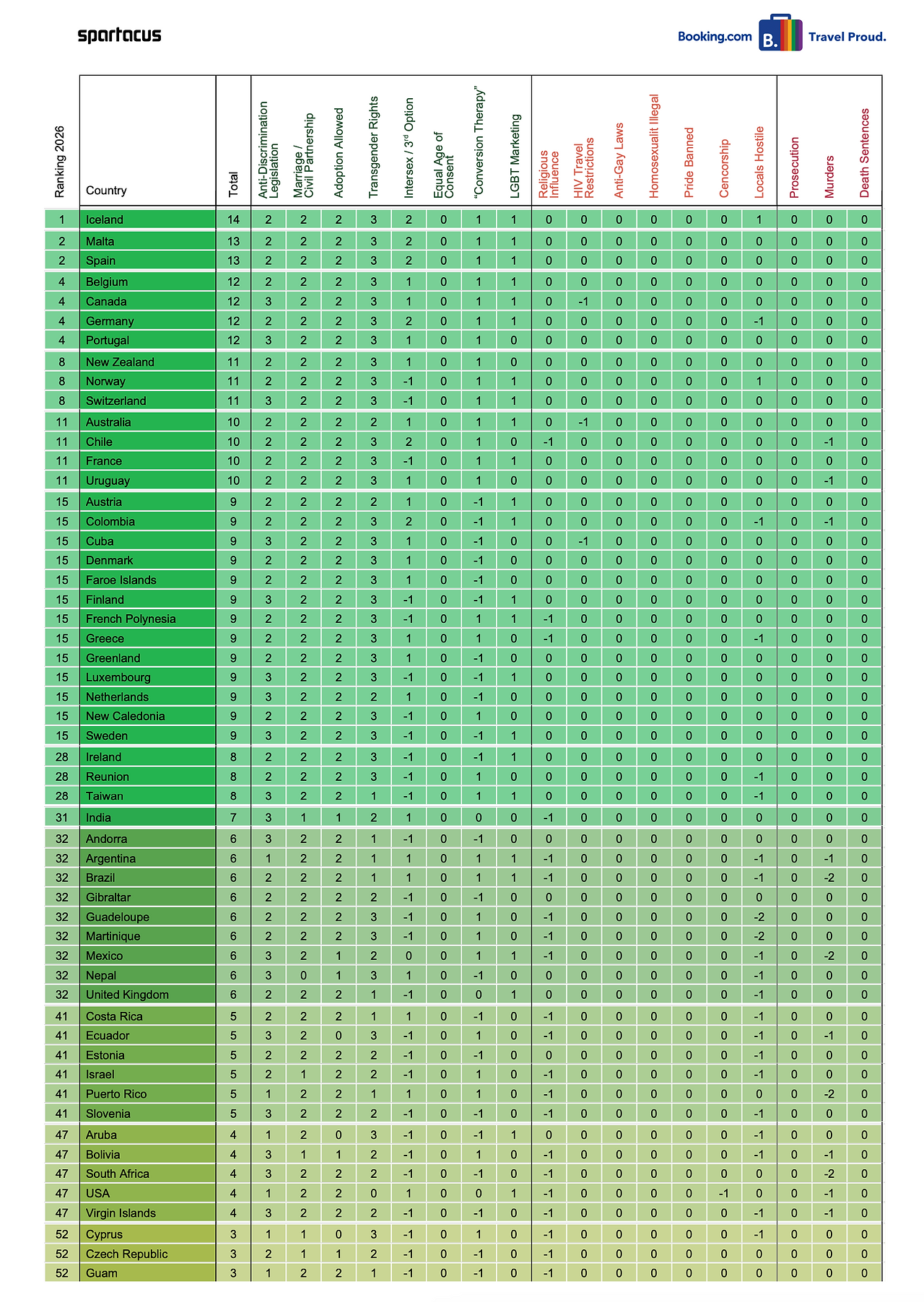 spartacus

Booking.com B. Travel Proud.

| Ranking 2026 | Country | Total | Anti-Discrimination Legislation | Marriage / Civil Partnership | Adoption Allowed | Transgender Rights | Intersex / 3rd Option | Equal Age of Consent | "Conversion Therapy" | LGBT Marketing | Religious Influence | HIV Travel Restrictions | Anti-Gay Laws | Homosexualit Illegal | Pride Banned | Cencorship | Locals Hostile | Prosecution | Murders | Death Sentences |
|---|---|---|---|---|---|---|---|---|---|---|---|---|---|---|---|---|---|---|---|---|
| 1 | Iceland | 14 | 2 | 2 | 2 | 3 | 2 | 0 | 1 | 1 | 0 | 0 | 0 | 0 | 0 | 0 | 1 | 0 | 0 | 0 |
| 2 | Malta | 13 | 2 | 2 | 2 | 3 | 2 | 0 | 1 | 1 | 0 | 0 | 0 | 0 | 0 | 0 | 0 | 0 | 0 | 0 |
| 2 | Spain | 13 | 2 | 2 | 2 | 3 | 2 | 0 | 1 | 1 | 0 | 0 | 0 | 0 | 0 | 0 | 0 | 0 | 0 | 0 |
| 4 | Belgium | 12 | 2 | 2 | 2 | 3 | 1 | 0 | 1 | 1 | 0 | 0 | 0 | 0 | 0 | 0 | 0 | 0 | 0 | 0 |
| 4 | Canada | 12 | 3 | 2 | 2 | 3 | 1 | 0 | 1 | 1 | 0 | -1 | 0 | 0 | 0 | 0 | 0 | 0 | 0 | 0 |
| 4 | Germany | 12 | 2 | 2 | 2 | 3 | 2 | 0 | 1 | 1 | 0 | 0 | 0 | 0 | 0 | 0 | -1 | 0 | 0 | 0 |
| 4 | Portugal | 12 | 3 | 2 | 2 | 3 | 1 | 0 | 1 | 0 | 0 | 0 | 0 | 0 | 0 | 0 | 0 | 0 | 0 | 0 |
| 8 | New Zealand | 11 | 2 | 2 | 2 | 3 | 1 | 0 | 1 | 0 | 0 | 0 | 0 | 0 | 0 | 0 | 0 | 0 | 0 | 0 |
| 8 | Norway | 11 | 2 | 2 | 2 | 3 | -1 | 0 | 1 | 1 | 0 | 0 | 0 | 0 | 0 | 0 | 1 | 0 | 0 | 0 |
| 8 | Switzerland | 11 | 3 | 2 | 2 | 3 | -1 | 0 | 1 | 1 | 0 | 0 | 0 | 0 | 0 | 0 | 0 | 0 | 0 | 0 |
| 11 | Australia | 10 | 2 | 2 | 2 | 2 | 1 | 0 | 1 | 1 | 0 | -1 | 0 | 0 | 0 | 0 | 0 | 0 | 0 | 0 |
| 11 | Chile | 10 | 2 | 2 | 2 | 3 | 2 | 0 | 1 | 0 | -1 | 0 | 0 | 0 | 0 | 0 | 0 | 0 | -1 | 0 |
| 11 | France | 10 | 2 | 2 | 2 | 3 | -1 | 0 | 1 | 1 | 0 | 0 | 0 | 0 | 0 | 0 | 0 | 0 | 0 | 0 |
| 11 | Uruguay | 10 | 2 | 2 | 2 | 3 | 1 | 0 | 1 | 0 | 0 | 0 | 0 | 0 | 0 | 0 | 0 | 0 | -1 | 0 |
| 15 | Austria | 9 | 2 | 2 | 2 | 2 | 1 | 0 | -1 | 1 | 0 | 0 | 0 | 0 | 0 | 0 | 0 | 0 | 0 | 0 |
| 15 | Colombia | 9 | 2 | 2 | 2 | 3 | 2 | 0 | -1 | 1 | 0 | 0 | 0 | 0 | 0 | 0 | -1 | 0 | -1 | 0 |
| 15 | Cuba | 9 | 3 | 2 | 2 | 3 | 1 | 0 | -1 | 0 | 0 | -1 | 0 | 0 | 0 | 0 | 0 | 0 | 0 | 0 |
| 15 | Denmark | 9 | 2 | 2 | 2 | 3 | 1 | 0 | -1 | 0 | 0 | 0 | 0 | 0 | 0 | 0 | 0 | 0 | 0 | 0 |
| 15 | Faroe Islands | 9 | 2 | 2 | 2 | 3 | 1 | 0 | -1 | 0 | 0 | 0 | 0 | 0 | 0 | 0 | 0 | 0 | 0 | 0 |
| 15 | Finland | 9 | 3 | 2 | 2 | 3 | -1 | 0 | -1 | 1 | 0 | 0 | 0 | 0 | 0 | 0 | 0 | 0 | 0 | 0 |
| 15 | French Polynesia | 9 | 2 | 2 | 2 | 3 | -1 | 0 | 1 | 1 | -1 | 0 | 0 | 0 | 0 | 0 | 0 | 0 | 0 | 0 |
| 15 | Greece | 9 | 2 | 2 | 2 | 3 | 1 | 0 | 1 | 0 | -1 | 0 | 0 | 0 | 0 | 0 | -1 | 0 | 0 | 0 |
| 15 | Greenland | 9 | 2 | 2 | 2 | 3 | 1 | 0 | -1 | 0 | 0 | 0 | 0 | 0 | 0 | 0 | 0 | 0 | 0 | 0 |
| 15 | Luxembourg | 9 | 3 | 2 | 2 | 3 | -1 | 0 | -1 | 1 | 0 | 0 | 0 | 0 | 0 | 0 | 0 | 0 | 0 | 0 |
| 15 | Netherlands | 9 | 3 | 2 | 2 | 2 | 1 | 0 | -1 | 0 | 0 | 0 | 0 | 0 | 0 | 0 | 0 | 0 | 0 | 0 |
| 15 | New Caledonia | 9 | 2 | 2 | 2 | 3 | -1 | 0 | 1 | 0 | 0 | 0 | 0 | 0 | 0 | 0 | 0 | 0 | 0 | 0 |
| 15 | Sweden | 9 | 3 | 2 | 2 | 3 | -1 | 0 | -1 | 1 | 0 | 0 | 0 | 0 | 0 | 0 | 0 | 0 | 0 | 0 |
| 28 | Ireland | 8 | 2 | 2 | 2 | 3 | -1 | 0 | -1 | 1 | 0 | 0 | 0 | 0 | 0 | 0 | 0 | 0 | 0 | 0 |
| 28 | Reunion | 8 | 2 | 2 | 2 | 3 | -1 | 0 | 1 | 0 | 0 | 0 | 0 | 0 | 0 | 0 | -1 | 0 | 0 | 0 |
| 28 | Taiwan | 8 | 3 | 2 | 2 | 1 | -1 | 0 | 1 | 1 | 0 | 0 | 0 | 0 | 0 | 0 | -1 | 0 | 0 | 0 |
| 31 | India | 7 | 3 | 1 | 1 | 2 | 1 | 0 | 0 | 0 | -1 | 0 | 0 | 0 | 0 | 0 | 0 | 0 | 0 | 0 |
| 32 | Andorra | 6 | 3 | 2 | 2 | 1 | -1 | 0 | -1 | 0 | 0 | 0 | 0 | 0 | 0 | 0 | 0 | 0 | 0 | 0 |
| 32 | Argentina | 6 | 1 | 2 | 2 | 1 | 1 | 0 | 1 | 1 | -1 | 0 | 0 | 0 | 0 | 0 | -1 | 0 | -1 | 0 |
| 32 | Brazil | 6 | 2 | 2 | 2 | 1 | 1 | 0 | 1 | 1 | -1 | 0 | 0 | 0 | 0 | 0 | -1 | 0 | -2 | 0 |
| 32 | Gibraltar | 6 | 2 | 2 | 2 | 2 | -1 | 0 | -1 | 0 | 0 | 0 | 0 | 0 | 0 | 0 | 0 | 0 | 0 | 0 |
| 32 | Guadeloupe | 6 | 2 | 2 | 2 | 3 | -1 | 0 | 1 | 0 | -1 | 0 | 0 | 0 | 0 | 0 | -2 | 0 | 0 | 0 |
| 32 | Martinique | 6 | 2 | 2 | 2 | 3 | -1 | 0 | 1 | 0 | -1 | 0 | 0 | 0 | 0 | 0 | -2 | 0 | 0 | 0 |
| 32 | Mexico | 6 | 3 | 2 | 1 | 2 | 0 | 0 | 1 | 1 | -1 | 0 | 0 | 0 | 0 | 0 | -1 | 0 | -2 | 0 |
| 32 | Nepal | 6 | 3 | 0 | 1 | 3 | 1 | 0 | -1 | 0 | 0 | 0 | 0 | 0 | 0 | 0 | -1 | 0 | 0 | 0 |
| 32 | United Kingdom | 6 | 2 | 2 | 2 | 1 | -1 | 0 | 0 | 1 | 0 | 0 | 0 | 0 | 0 | 0 | -1 | 0 | 0 | 0 |
| 41 | Costa Rica | 5 | 2 | 2 | 2 | 1 | 1 | 0 | -1 | 0 | -1 | 0 | 0 | 0 | 0 | 0 | -1 | 0 | 0 | 0 |
| 41 | Ecuador | 5 | 3 | 2 | 0 | 3 | -1 | 0 | 1 | 0 | -1 | 0 | 0 | 0 | 0 | 0 | -1 | 0 | -1 | 0 |
| 41 | Estonia | 5 | 2 | 2 | 2 | 2 | -1 | 0 | -1 | 0 | 0 | 0 | 0 | 0 | 0 | 0 | -1 | 0 | 0 | 0 |
| 41 | Israel | 5 | 2 | 1 | 2 | 2 | -1 | 0 | 1 | 0 | -1 | 0 | 0 | 0 | 0 | 0 | -1 | 0 | 0 | 0 |
| 41 | Puerto Rico | 5 | 1 | 2 | 2 | 1 | 1 | 0 | 1 | 0 | -1 | 0 | 0 | 0 | 0 | 0 | 0 | 0 | -2 | 0 |
| 41 | Slovenia | 5 | 3 | 2 | 2 | 2 | -1 | 0 | -1 | 0 | -1 | 0 | 0 | 0 | 0 | 0 | -1 | 0 | 0 | 0 |
| 47 | Aruba | 4 | 1 | 2 | 0 | 3 | -1 | 0 | -1 | 1 | 0 | 0 | 0 | 0 | 0 | 0 | -1 | 0 | 0 | 0 |
| 47 | Bolivia | 4 | 3 | 1 | 1 | 2 | -1 | 0 | 1 | 0 | -1 | 0 | 0 | 0 | 0 | 0 | -1 | 0 | -1 | 0 |
| 47 | South Africa | 4 | 3 | 2 | 2 | 2 | -1 | 0 | -1 | 0 | -1 | 0 | 0 | 0 | 0 | 0 | 0 | 0 | -2 | 0 |
| 47 | USA | 4 | 1 | 2 | 2 | 0 | 1 | 0 | 0 | 1 | -1 | 0 | 0 | 0 | 0 | -1 | 0 | 0 | -1 | 0 |
| 47 | Virgin Islands | 4 | 3 | 2 | 2 | 2 | -1 | 0 | -1 | 0 | -1 | 0 | 0 | 0 | 0 | 0 | -1 | 0 | -1 | 0 |
| 52 | Cyprus | 3 | 1 | 1 | 0 | 3 | -1 | 0 | 1 | 0 | -1 | 0 | 0 | 0 | 0 | 0 | -1 | 0 | 0 | 0 |
| 52 | Czech Republic | 3 | 2 | 1 | 1 | 2 | -1 | 0 | -1 | 0 | -1 | 0 | 0 | 0 | 0 | 0 | 0 | 0 | 0 | 0 |
| 52 | Guam | 3 | 1 | 2 | 2 | 1 | -1 | 0 | -1 | 0 | -1 | 0 | 0 | 0 | 0 | 0 | 0 | 0 | 0 | 0 |